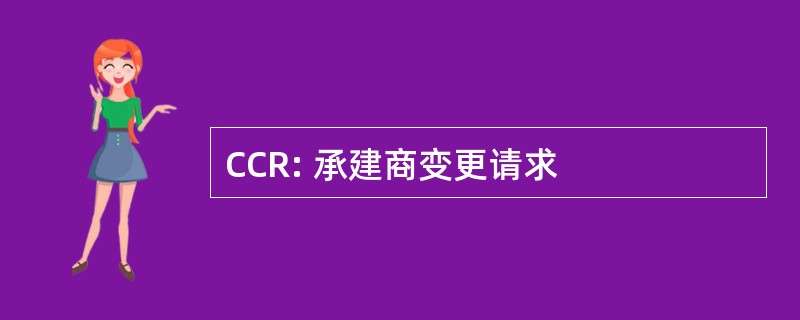 CCR: 承建商变更请求